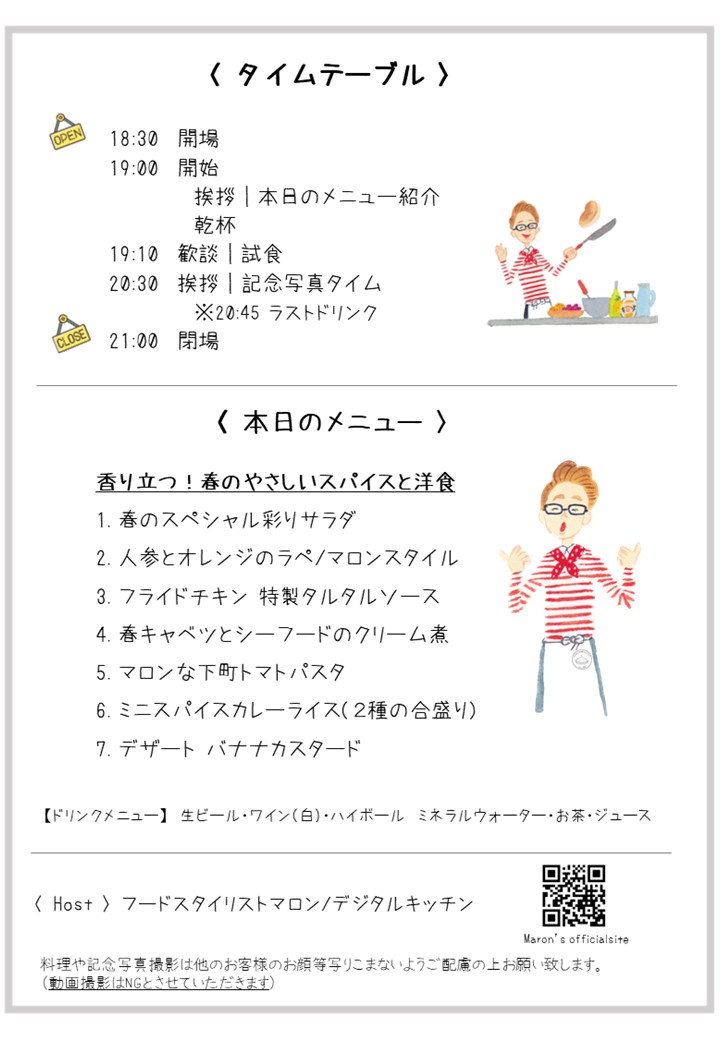 〈 タイムテーブル 〉

OPEN
18:30 開場
19:00 開始
挨拶｜本日のメニュー紹介
乾杯
19:10 歓談｜試食
20:30 挨拶｜記念写真タイム
※20:45 ラストドリンク
CLOSE
21:00 閉場

〈 本日のメニュー 〉

香り立つ！春のやさしいスパイスと洋食

1. 春のスペシャル彩りサラダ
2. 人参とオレンジのラペ/マロンスタイル
3. フライドチキン 特製タルタルソース
4. 春キャベツとシーフードのクリーム煮
5. マロンな下町トマトパスタ
6. ミニスパイスカレーライス（2種の合盛り）
7. デザート バナナカスタード

【ドリンクメニュー】 生ビール・ワイン（白）・ハイボール ミネラルウォーター・お茶・ジュース

〈 Host 〉 フードスタイリストマロン/デジタルキッチン

Maron's officialsite

料理や記念写真撮影は他のお客様のお顔等写りこまないようご配慮の上お願い致します。
（動画撮影はNGとさせていただきます）